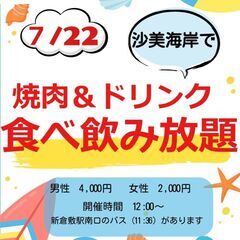 7/22

沙美海岸で

焼肉＆ドリンク
食べ飲み放題

男性　4,000円　　女性　2,000円

開催時間　12:00～

新倉敷駅南口のバス（11:36）があります